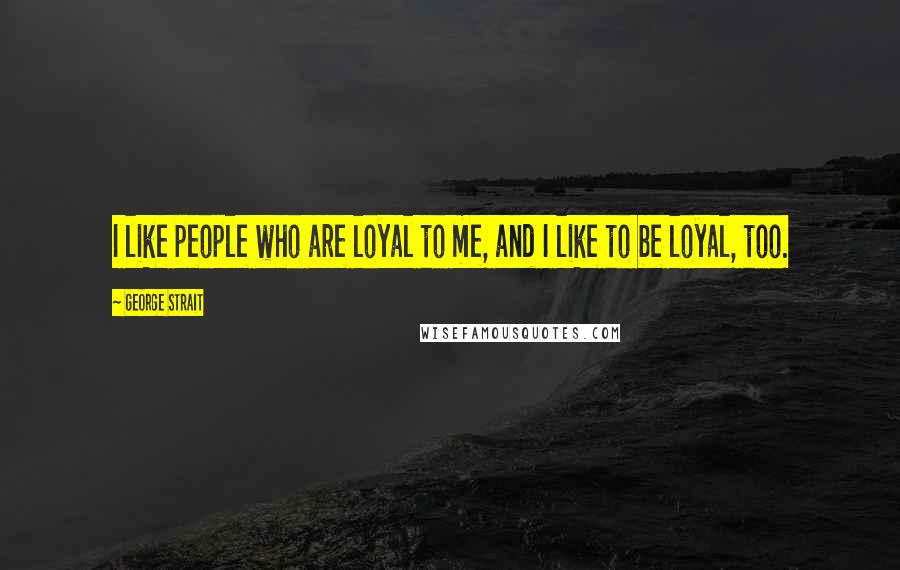 I LIKE PEOPLE WHO ARE LOYAL TO ME, AND I LIKE TO BE LOYAL, TOO.

~ GEORGE STRAIT

WISEFAMOUSQUOTES.COM